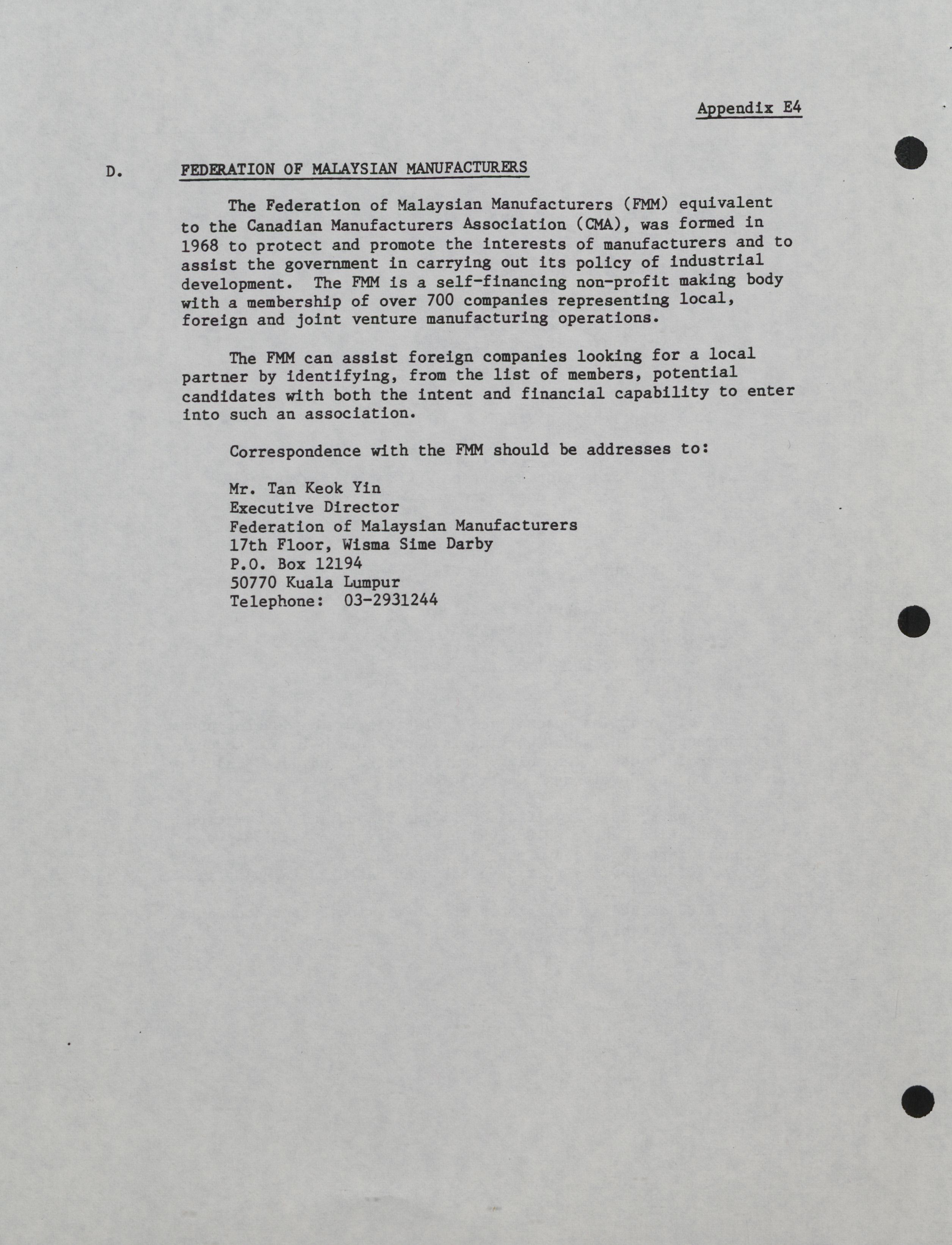 Appendix E4

D. FEDERATION OF MALAYSIAN MANUFACTURERS

The Federation of Malaysian Manufacturers (FMM) equivalent to the Canadian Manufacturers Association (CMA), was formed in 1968 to protect and promote the interests of manufacturers and to assist the government in carrying out its policy of industrial development. The FMM is a self-financing non-profit making body with a membership of over 700 companies representing local, foreign and joint venture manufacturing operations.

The FMM can assist foreign companies looking for a local partner by identifying, from the list of members, potential candidates with both the intent and financial capability to enter into such an association.

Correspondence with the FMM should be addresses to:

Mr. Tan Keok Yin
Executive Director
Federation of Malaysian Manufacturers
17th Floor, Wisma Sime Darby
P.O. Box 12194
50770 Kuala Lumpur
Telephone: 03-2931244